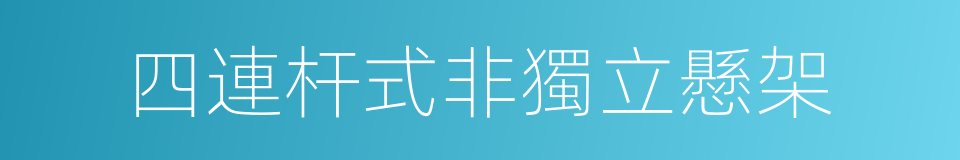 四連杆式非獨立懸架